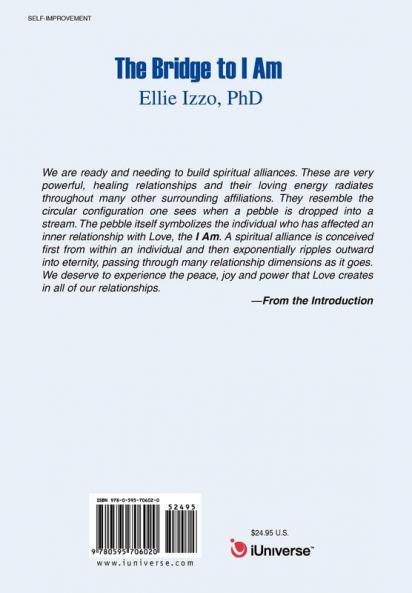 SELF-IMPROVEMENT

The Bridge to I Am
Ellie Izzo, PhD

We are ready and needing to build spiritual alliances. These are very powerful, healing relationships and their loving energy radiates throughout many other surrounding affiliations. They resemble the circular configuration one sees when a pebble is dropped into a stream. The pebble itself symbolizes the individual who has affected an inner relationship with Love, the I Am. A spiritual alliance is conceived first from within an individual and then exponentially ripples outward into eternity, passing through many relationship dimensions as it goes. We deserve to experience the peace, joy and power that Love creates in all of our relationships.

—From the Introduction

ISBN 978-0-595-70602-0

52495

9 780595 706020

www.iuniverse.com

$24.95 U.S.

iUniverse™